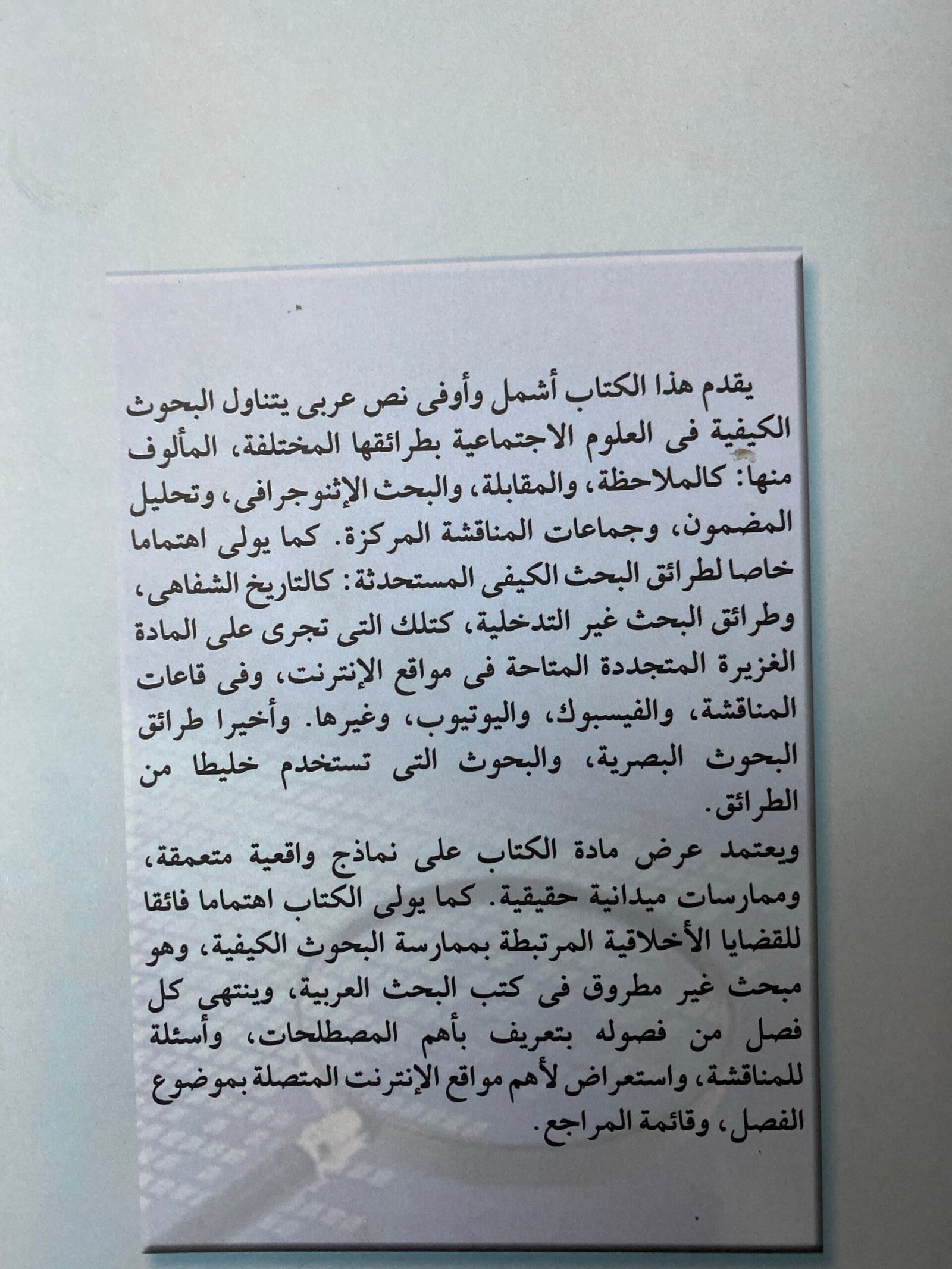 يقدم هذا الكتاب أشمل وأوفى نص عربى يتناول البحوث الكيفية فى العلوم الاجتماعية بطرائقها المختلفة، المألوف منها: كالملاحظة، والمقابلة، والبحث الإثنوجرافى، وتحليل المضمون، وجماعات المناقشة المركزة. كما يولى اهتماما خاصا لطرائق البحث الكيفى المستحدثة: كالتاريخ الشفاهى، وطرائق البحث غير التدخلية، كتلك التى تجرى على المادة الغزيرة المتجددة المتاحة فى مواقع الإنترنت، وفى قاعات المناقشة، والفيسبوك، واليوتيوب، وغيرها. وأخيرا طرائق البحوث البصرية، والبحوث التى تستخدم خليطا من الطرائق.

ويعتمد عرض مادة الكتاب على نماذج واقعية متعمقة، وممارسات ميدانية حقيقية. كما يولى الكتاب اهتماما فائقا للقضايا الأخلاقية المرتبطة بممارسة البحوث الكيفية، وهو مبحث غير مطروق فى كتب البحث العربية، وينتهى كل فصل من فصوله بتعريف بأهم المصطلحات، وأسئلة للمناقشة، واستعراض لأهم مواقع الإنترنت المتصلة بموضوع الفصل، وقائمة المراجع.